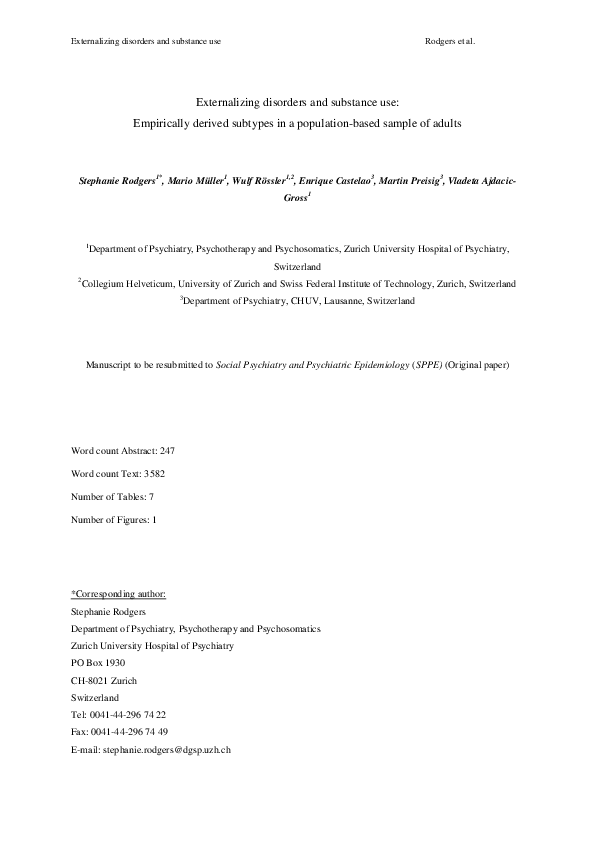 Externalizing disorders and substance use Rodgers et al.

Externalizing disorders and substance use:
Empirically derived subtypes in a population-based sample of adults

Stephanie Rodgers$^{1*}$, Mario Müller$^{1}$, Wulf Rössler$^{1,2}$, Enrique Castelao$^{3}$, Martin Preisig$^{3}$, Vladeta Ajdacic-Gross$^{1}$

$^{1}$Department of Psychiatry, Psychotherapy and Psychosomatics, Zurich University Hospital of Psychiatry, Switzerland
$^{2}$Collegium Helveticum, University of Zurich and Swiss Federal Institute of Technology, Zurich, Switzerland
$^{3}$Department of Psychiatry, CHUV, Lausanne, Switzerland

Manuscript to be resubmitted to Social Psychiatry and Psychiatric Epidemiology (SPPE) (Original paper)

Word count Abstract: 247

Word count Text: 3582

Number of Tables: 7

Number of Figures: 1

*Corresponding author:
Stephanie Rodgers
Department of Psychiatry, Psychotherapy and Psychosomatics
Zurich University Hospital of Psychiatry
PO Box 1930
CH-8021 Zurich
Switzerland
Tel: 0041-44-296 74 22
Fax: 0041-44-296 74 49
E-mail: stephanie.rodgers@dgsp.uzh.ch